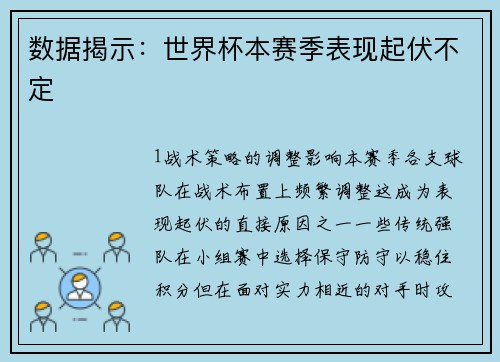 数据揭示：世界杯本赛季表现起伏不定

1战术策略的调整影响本赛季各支球队在战术布置上频繁调整这成为表现起伏的直接原因之一一些传统强队在小组赛中选择保守防守以稳住积分但在面对实力相近的对手时攻